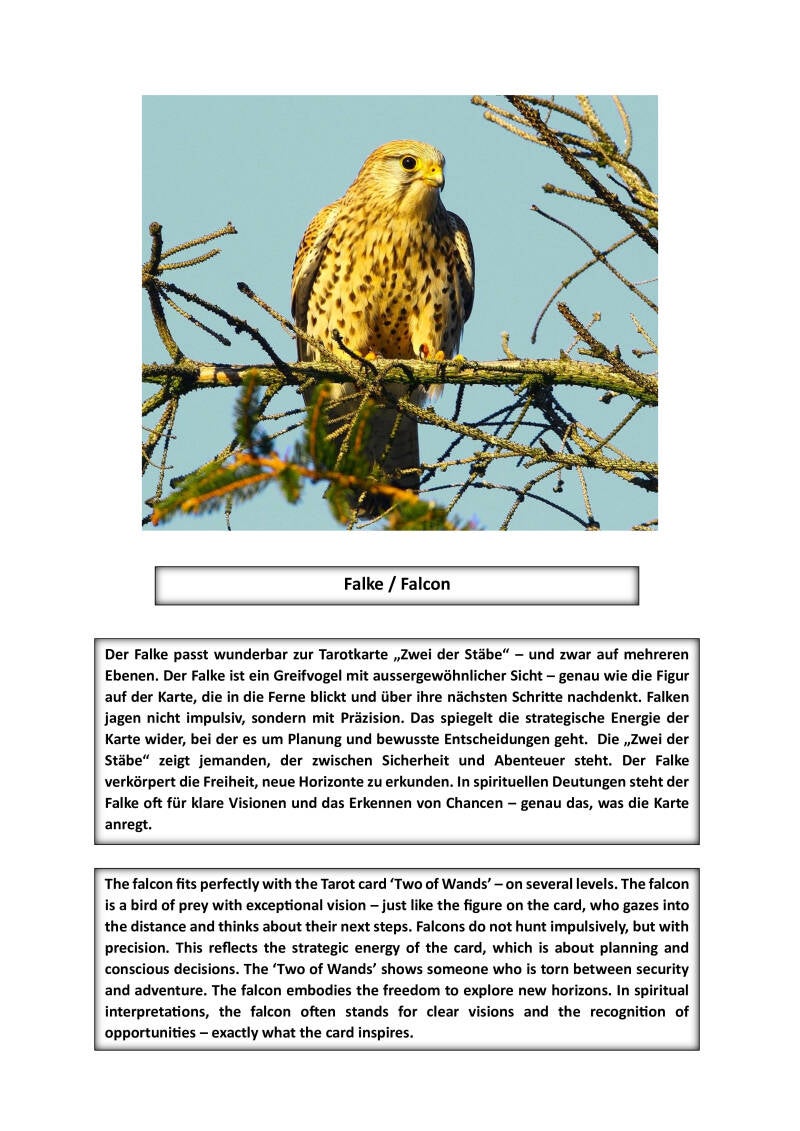 Falke / Falcon

Der Falke passt wunderbar zur Tarotkarte „Zwei der Stäbe“ – und zwar auf mehreren Ebenen. Der Falke ist ein Greifvogel mit aussergewöhnlicher Sicht – genau wie die Figur auf der Karte, die in die Ferne blickt und über ihre nächsten Schritte nachdenkt. Falken jagen nicht impulsiv, sondern mit Präzision. Das spiegelt die strategische Energie der Karte wider, bei der es um Planung und bewusste Entscheidungen geht. Die „Zwei der Stäbe“ zeigt jemanden, der zwischen Sicherheit und Abenteuer steht. Der Falke verkörpert die Freiheit, neue Horizonte zu erkunden. In spirituellen Deutungen steht der Falke oft für klare Visionen und das Erkennen von Chancen – genau das, was die Karte anregt.

The falcon fits perfectly with the Tarot card ‘Two of Wands’ – on several levels. The falcon is a bird of prey with exceptional vision – just like the figure on the card, who gazes into the distance and thinks about their next steps. Falcons do not hunt impulsively, but with precision. This reflects the strategic energy of the card, which is about planning and conscious decisions. The ‘Two of Wands’ shows someone who is torn between security and adventure. The falcon embodies the freedom to explore new horizons. In spiritual interpretations, the falcon often stands for clear visions and the recognition of opportunities – exactly what the card inspires.